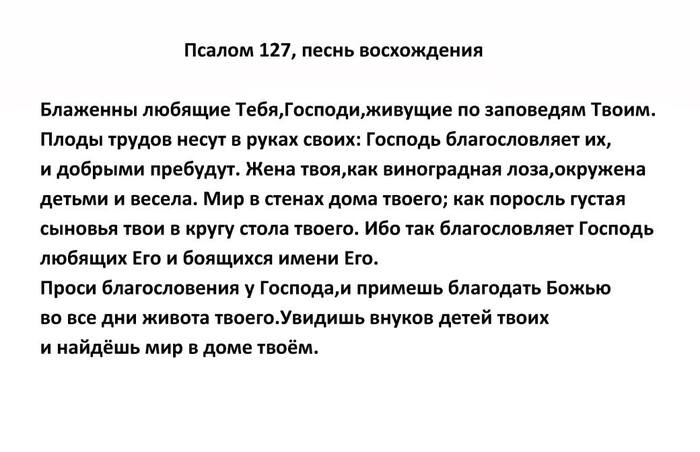 Псалом 127, песнь восхождения

Блаженны любящие Тебя,Господи,живущие по заповедям Твоим. Плоды трудов несут в руках своих: Господь благословляет их, и добрыми пребудут. Жена твоя,как виноградная лоза,окружена детьми и весела. Мир в стенах дома твоего; как поросль густая сыновья твои в кругу стола твоего. Ибо так благословляет Господь любящих Его и боящихся имени Его.
Проси благословения у Господа,и примешь благодать Божью во все дни живота твоего.Увидишь внуков детей твоих и найдёшь мир в доме твоём.